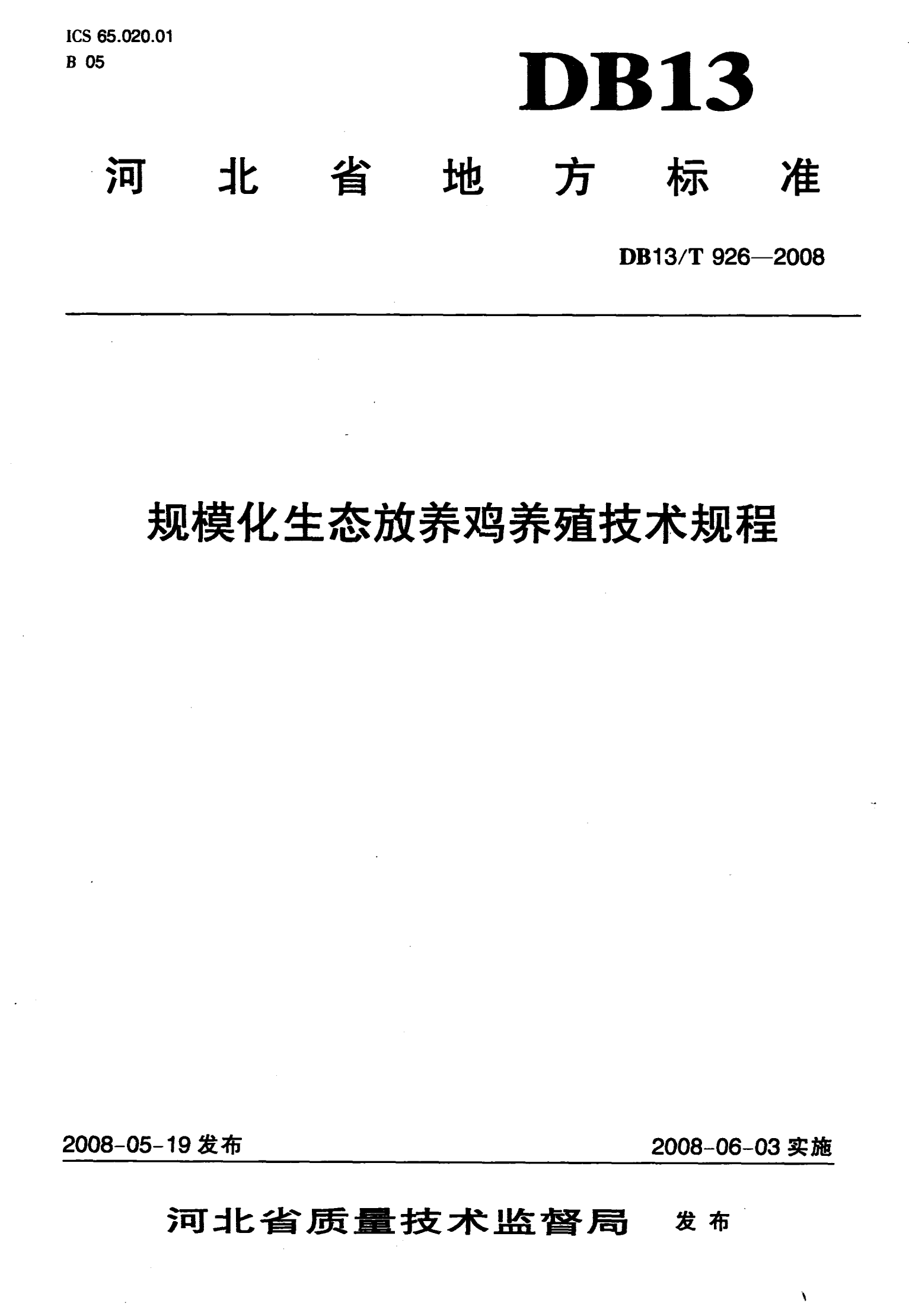 ICS 65.020.01
B 05

DB13

河北省地方标准

DB13/T 926—2008

规模化生态放养鸡养殖技术规程

2008-05-19发布 2008-06-03实施

河北省质量技术监督局 发布